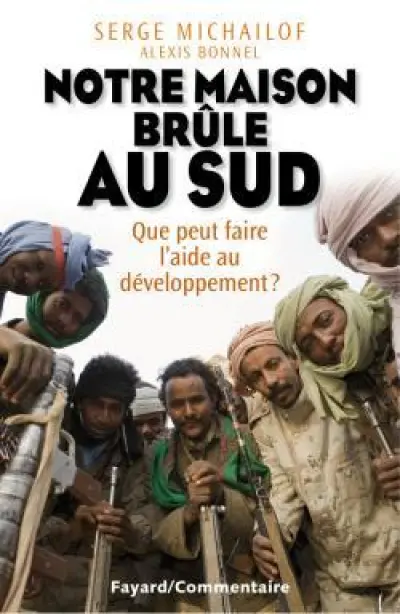 SERGE MICHAILOF
ALEXIS BONNEL

NOTRE MAISON BRÛLE AU SUD

Que peut faire l'aide au développement ?

Fayard/Commentaire